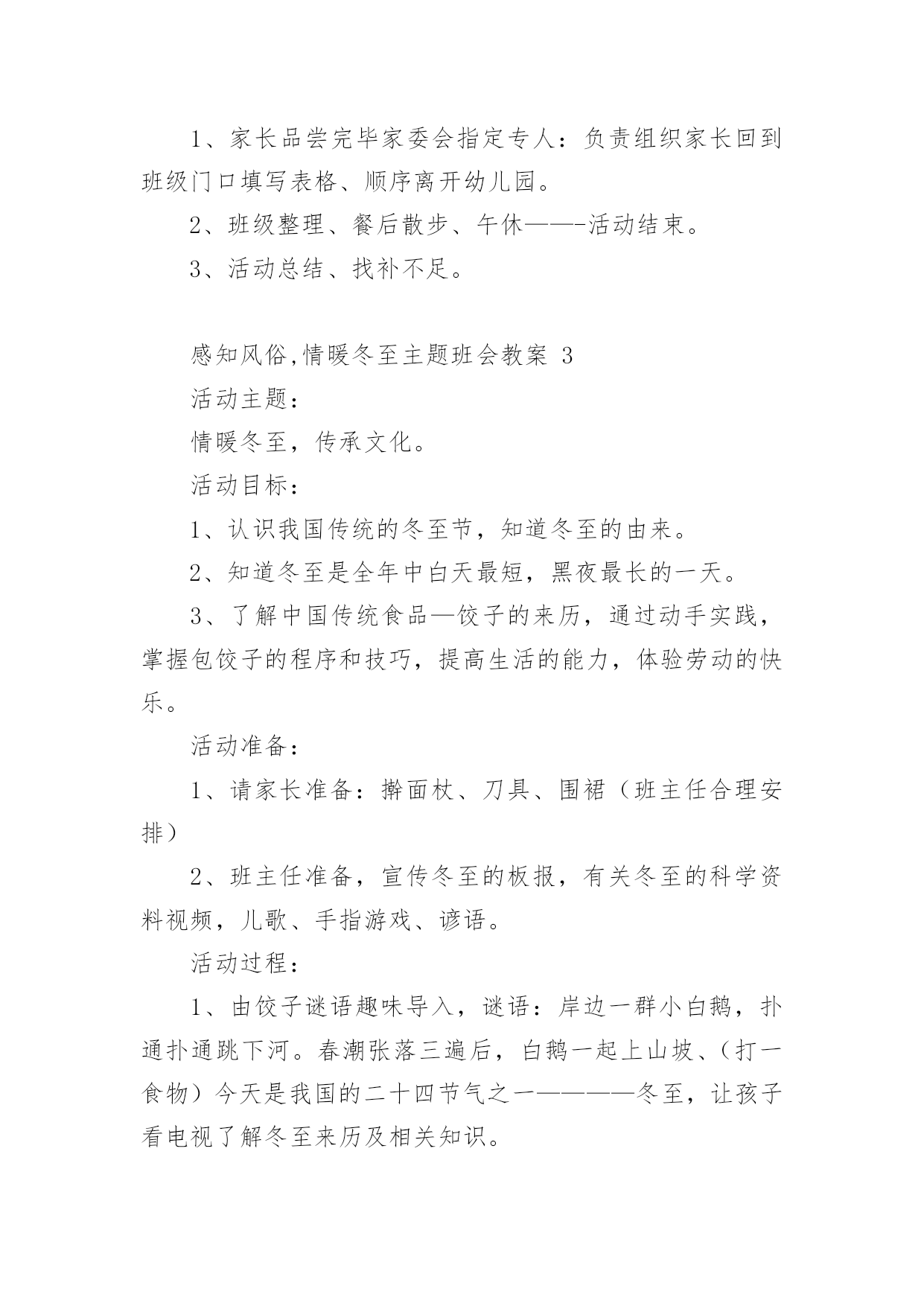 1、家长品尝完毕家委会指定专人：负责组织家长回到班级门口填写表格、顺序离开幼儿园。

2、班级整理、餐后散步、午休——-活动结束。

3、活动总结、找补不足。

感知风俗,情暖冬至主题班会教案 3

活动主题：

情暖冬至，传承文化。

活动目标：

1、认识我国传统的冬至节，知道冬至的由来。

2、知道冬至是全年中白天最短，黑夜最长的一天。

3、了解中国传统食品—饺子的来历，通过动手实践，掌握包饺子的程序和技巧，提高生活的能力，体验劳动的快乐。

活动准备：

1、请家长准备：擀面杖、刀具、围裙（班主任合理安排）

2、班主任准备，宣传冬至的板报，有关冬至的科学资料视频，儿歌、手指游戏、谚语。

活动过程：

1、由饺子谜语趣味导入，谜语：岸边一群小白鹅，扑通扑通跳下河。春潮张落三遍后，白鹅一起上山坡、（打一食物）今天是我国的二十四节气之一————冬至，让孩子看电视了解冬至来历及相关知识。